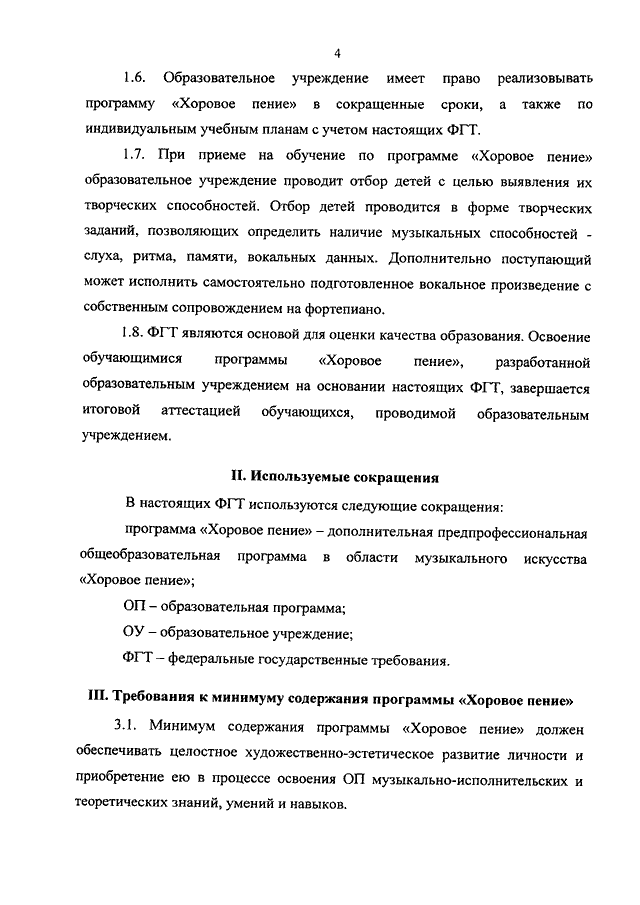 4

1.6. Образовательное учреждение имеет право реализовывать программу «Хоровое пение» в сокращенные сроки, а также по индивидуальным учебным планам с учетом настоящих ФГТ.

1.7. При приеме на обучение по программе «Хоровое пение» образовательное учреждение проводит отбор детей с целью выявления их творческих способностей. Отбор детей проводится в форме творческих заданий, позволяющих определить наличие музыкальных способностей - слуха, ритма, памяти, вокальных данных. Дополнительно поступающий может исполнить самостоятельно подготовленное вокальное произведение с собственным сопровождением на фортепиано.

1.8. ФГТ являются основой для оценки качества образования. Освоение обучающимися программы «Хоровое пение», разработанной образовательным учреждением на основании настоящих ФГТ, завершается итоговой аттестацией обучающихся, проводимой образовательным учреждением.

II. Используемые сокращения

В настоящих ФГТ используются следующие сокращения:

программа «Хоровое пение» – дополнительная предпрофессиональная общеобразовательная программа в области музыкального искусства «Хоровое пение»;

ОП – образовательная программа;

ОУ – образовательное учреждение;

ФГТ – федеральные государственные требования.

III. Требования к минимуму содержания программы «Хоровое пение»

3.1. Минимум содержания программы «Хоровое пение» должен обеспечивать целостное художественно-эстетическое развитие личности и приобретение ею в процессе освоения ОП музыкально-исполнительских и теоретических знаний, умений и навыков.